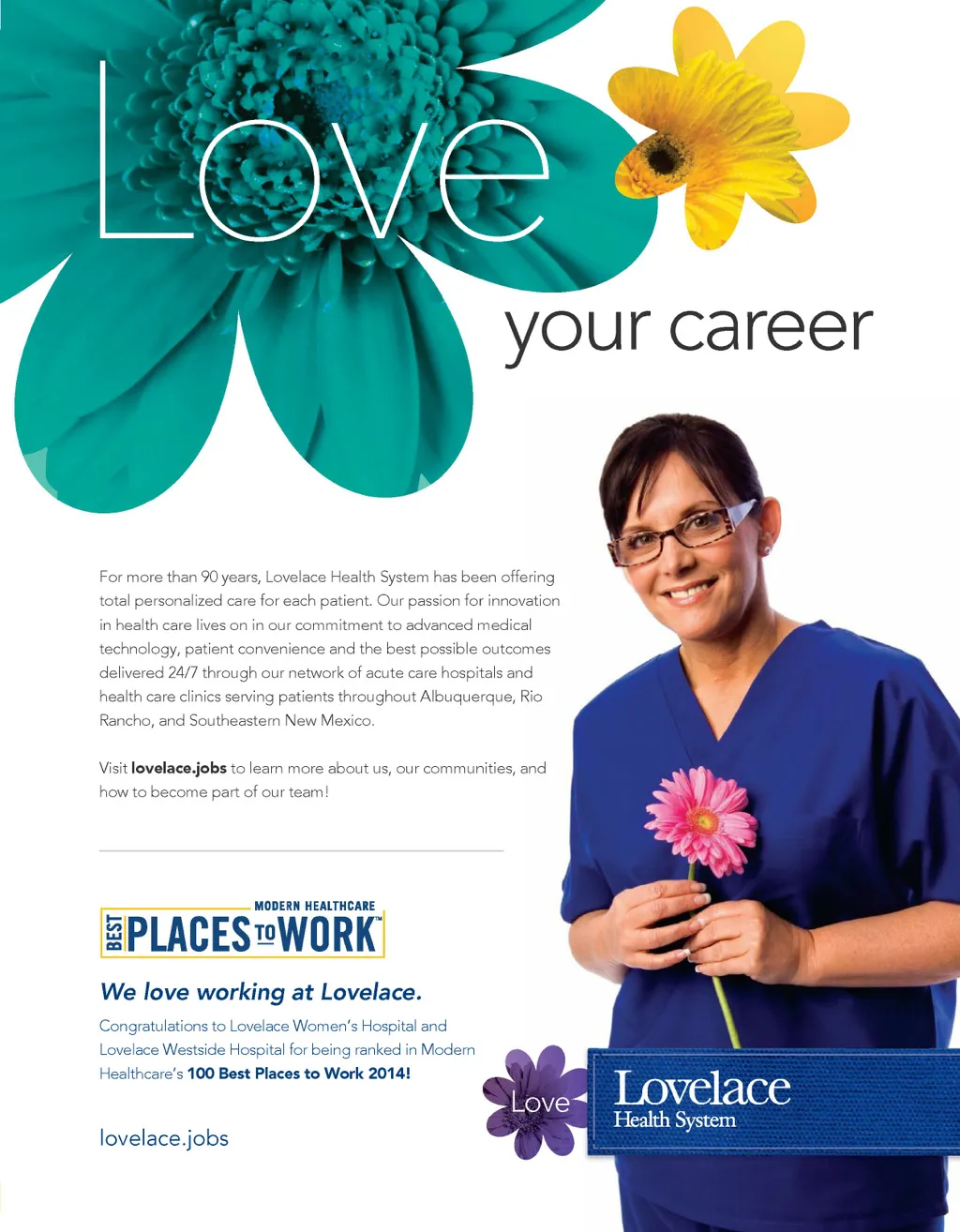 Love

your career

For more than 90 years, Lovelace Health System has been offering total personalized care for each patient. Our passion for innovation in health care lives on in our commitment to advanced medical technology, patient convenience and the best possible outcomes delivered 24/7 through our network of acute care hospitals and health care clinics serving patients throughout Albuquerque, Rio Rancho, and Southeastern New Mexico.

Visit lovelace.jobs to learn more about us, our communities, and how to become part of our team!

MODERN HEALTHCARE
BEST PLACES TO WORK™

We love working at Lovelace.

Congratulations to Lovelace Women's Hospital and Lovelace Westside Hospital for being ranked in Modern Healthcare's 100 Best Places to Work 2014!

lovelace.jobs

Love

Lovelace
Health System